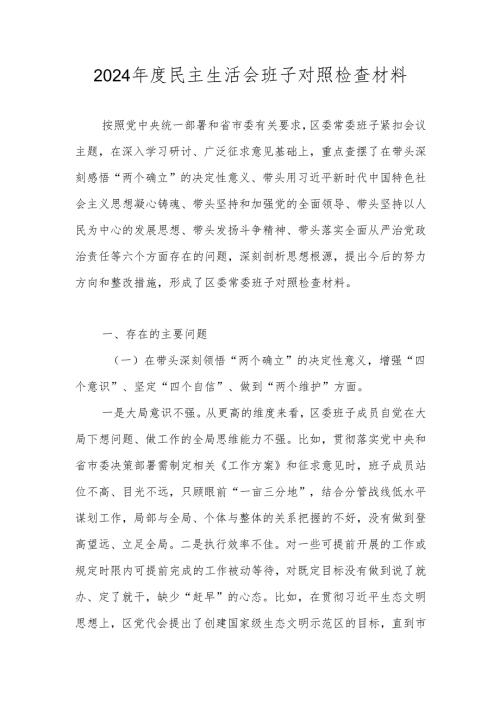 2024年度民主生活会班子对照检查材料

按照党中央统一部署和省市委有关要求，区委常委班子紧扣会议主题，在深入学习研讨、广泛征求意见基础上，重点查摆了在带头深刻感悟“两个确立”的决定性意义、带头用习近平新时代中国特色社会主义思想凝心铸魂、带头坚持和加强党的全面领导、带头坚持以人民为中心的发展思想、带头发扬斗争精神、带头落实全面从严治党政治责任等六个方面存在的问题，深刻剖析思想根源，提出今后的努力方向和整改措施，形成了区委常委班子对照检查材料。

一、存在的主要问题

（一）在带头深刻领悟“两个确立”的决定性意义，增强“四个意识”、坚定“四个自信”、做到“两个维护”方面。

一是大局意识不强。从更高的维度来看，区委班子成员自觉在大局下想问题、做工作的全局思维能力不强。比如，贯彻落实党中央和省市委决策部署需制定相关《工作方案》和征求意见时，班子成员站位不高、目光不远，只顾眼前“一亩三分地”，结合分管战线低水平谋划工作，局部与全局、个体与整体的关系把握的不好，没有做到登高望远、立足全局。二是执行效率不佳。对一些可提前开展的工作或规定时限内可提前完成的工作被动等待，对既定目标没有做到说了就办、定了就干，缺少“赶早”的心态。比如，在贯彻习近平生态文明思想上，区党代会提出了创建国家级生态文明示范区的目标，直到市